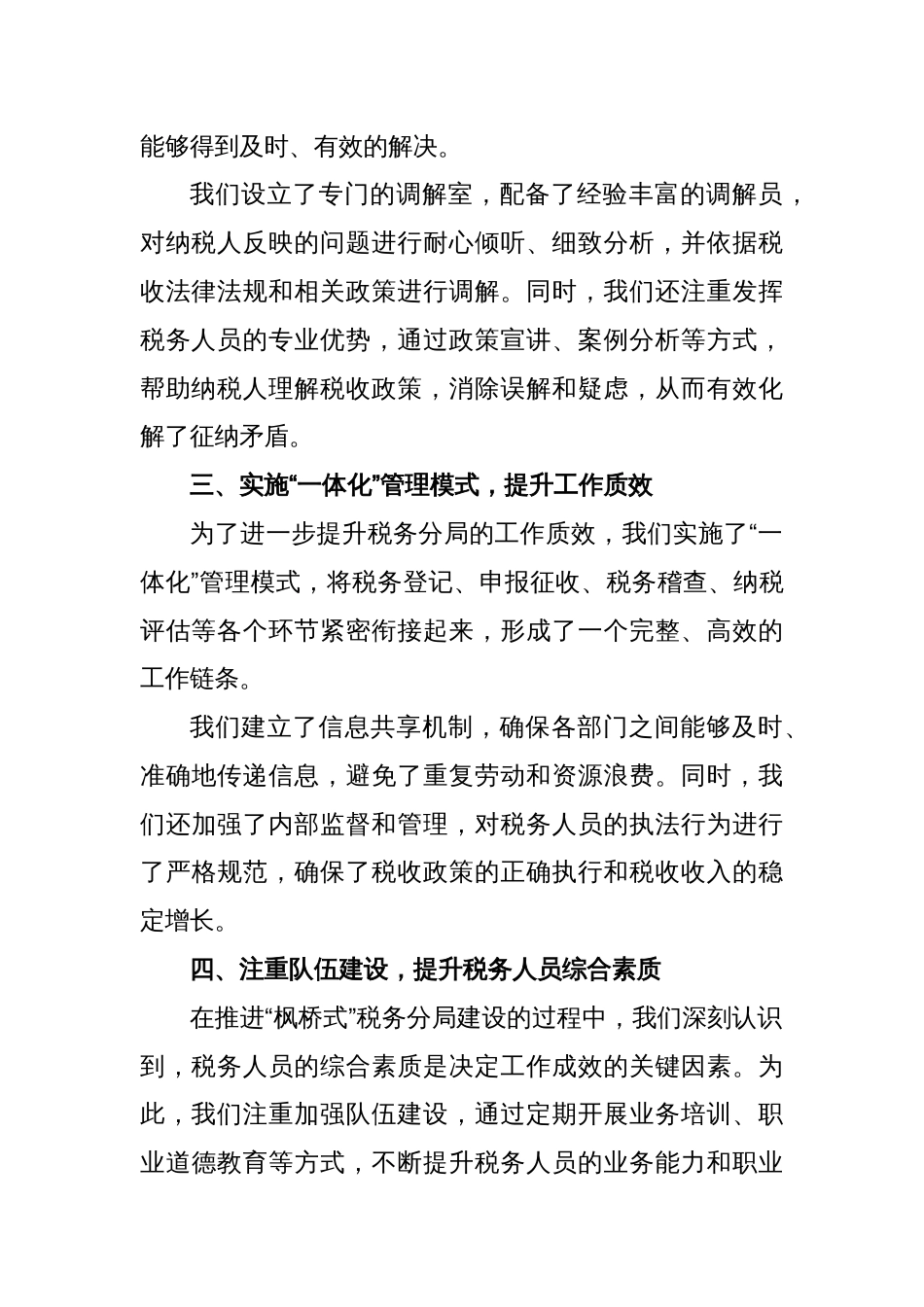 能够得到及时、有效的解决。

我们设立了专门的调解室，配备了经验丰富的调解员，对纳税人反映的问题进行耐心倾听、细致分析，并依据税收法律法规和相关政策进行调解。同时，我们还注重发挥税务人员的专业优势，通过政策宣讲、案例分析等方式，帮助纳税人理解税收政策，消除误解和疑虑，从而有效化解了征纳矛盾。

三、实施“一体化”管理模式，提升工作质效

为了进一步提升税务分局的工作质效，我们实施了“一体化”管理模式，将税务登记、申报征收、税务稽查、纳税评估等各个环节紧密衔接起来，形成了一个完整、高效的工作链条。

我们建立了信息共享机制，确保各部门之间能够及时、准确地传递信息，避免了重复劳动和资源浪费。同时，我们还加强了内部监督和管理，对税务人员的执法行为进行了严格规范，确保了税收政策的正确执行和税收收入的稳定增长。

四、注重队伍建设，提升税务人员综合素质

在推进“枫桥式”税务分局建设的过程中，我们深刻认识到，税务人员的综合素质是决定工作成效的关键因素。为此，我们注重加强队伍建设，通过定期开展业务培训、职业道德教育等方式，不断提升税务人员的业务能力和职业